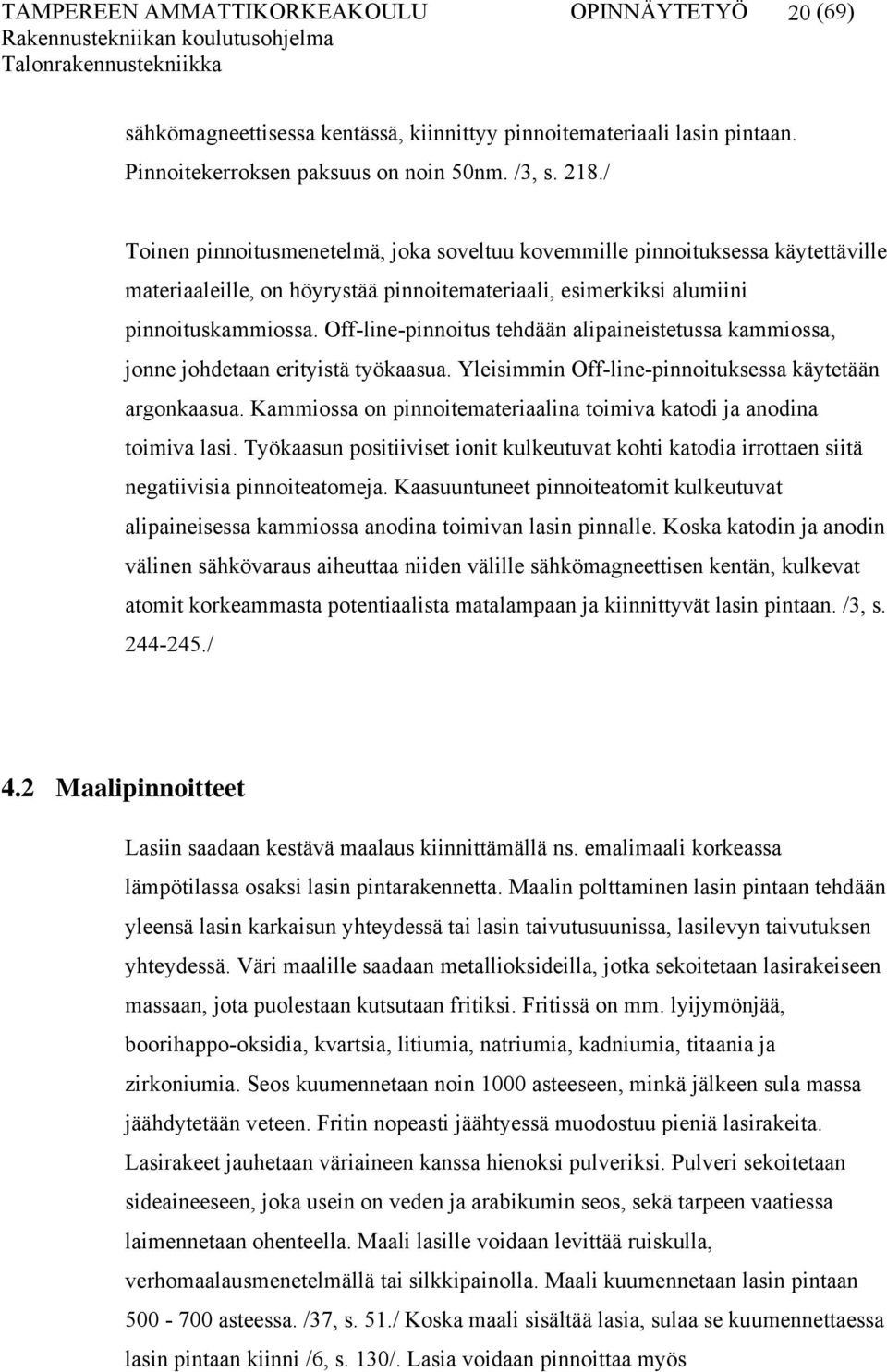 TAMPEREEN AMMATTIKORKEAKOULU OPINNÄYTETYÖ 20 (69)
Rakennustekniikan koulutusohjelma
Talonrakennustekniikka

sähkömagneettisessa kentässä, kiinnittyy pinnoitemateriaali lasin pintaan. Pinnoitekerroksen paksuus on noin 50nm. /3, s. 218./

Toinen pinnoitusmenetelmä, joka soveltuu kovemmille pinnoituksessa käytettäville materiaaleille, on höyrystää pinnoitemateriaali, esimerkiksi alumiini pinnoituskammiossa. Off-line-pinnoitus tehdään alipaineistetussa kammiossa, jonne johdetaan erityistä työkaasua. Yleisimmin Off-line-pinnoituksessa käytetään argonkaasua. Kammiossa on pinnoitemateriaalina toimiva katodi ja anodina toimiva lasi. Työkaasun positiiviset ionit kulkeutuvat kohti katodia irrottaen siitä negatiivisia pinnoiteatomeja. Kaasuuntuneet pinnoiteatomit kulkeutuvat alipaineisessa kammiossa anodina toimivan lasin pinnalle. Koska katodin ja anodin välinen sähkövaraus aiheuttaa niiden välille sähkömagneettisen kentän, kulkevat atomit korkeammasta potentiaalista matalampaan ja kiinnittyvät lasin pintaan. /3, s. 244-245./

4.2 Maalipinnoitteet

Lasiin saadaan kestävä maalaus kiinnittämällä ns. emalimaali korkeassa lämpötilassa osaksi lasin pintarakennetta. Maalin polttaminen lasin pintaan tehdään yleensä lasin karkaisun yhteydessä tai lasin taivutusuunissa, lasilevyn taivutuksen yhteydessä. Väri maalille saadaan metallioksideilla, jotka sekoitetaan lasirakeiseen massaan, jota puolestaan kutsutaan fritiksi. Fritissä on mm. lyijymönjää, boorihappo-oksidia, kvartsia, litiumia, natriumia, kadniumia, titaania ja zirkoniumia. Seos kuumennetaan noin 1000 asteeseen, minkä jälkeen sula massa jäähdytetään veteen. Fritin nopeasti jäähtyessä muodostuu pieniä lasirakeita. Lasirakeet jauhetaan väriaineen kanssa hienoksi pulveriksi. Pulveri sekoitetaan sideaineeseen, joka usein on veden ja arabikumin seos, sekä tarpeen vaatiessa laimennetaan ohenteella. Maali lasille voidaan levittää ruiskulla, verhomaalausmenetelmällä tai silkkipainolla. Maali kuumennetaan lasin pintaan 500 - 700 asteessa. /37, s. 51./ Koska maali sisältää lasia, sulaa se kuumennettaessa lasin pintaan kiinni /6, s. 130/. Lasia voidaan pinnoittaa myös